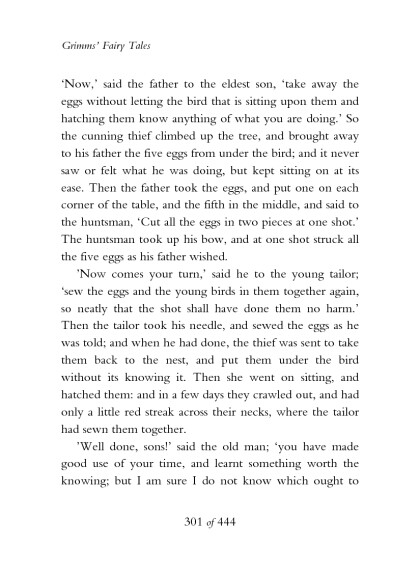 Grimms' Fairy Tales

'Now,' said the father to the eldest son, 'take away the eggs without letting the bird that is sitting upon them and hatching them know anything of what you are doing.' So the cunning thief climbed up the tree, and brought away to his father the five eggs from under the bird; and it never saw or felt what he was doing, but kept sitting on at its ease. Then the father took the eggs, and put one on each corner of the table, and the fifth in the middle, and said to the huntsman, 'Cut all the eggs in two pieces at one shot.' The huntsman took up his bow, and at one shot struck all the five eggs as his father wished.

'Now comes your turn,' said he to the young tailor; 'sew the eggs and the young birds in them together again, so neatly that the shot shall have done them no harm.' Then the tailor took his needle, and sewed the eggs as he was told; and when he had done, the thief was sent to take them back to the nest, and put them under the bird without its knowing it. Then she went on sitting, and hatched them: and in a few days they crawled out, and had only a little red streak across their necks, where the tailor had sewn them together.

'Well done, sons!' said the old man; 'you have made good use of your time, and learnt something worth the knowing; but I am sure I do not know which ought to

301 of 444